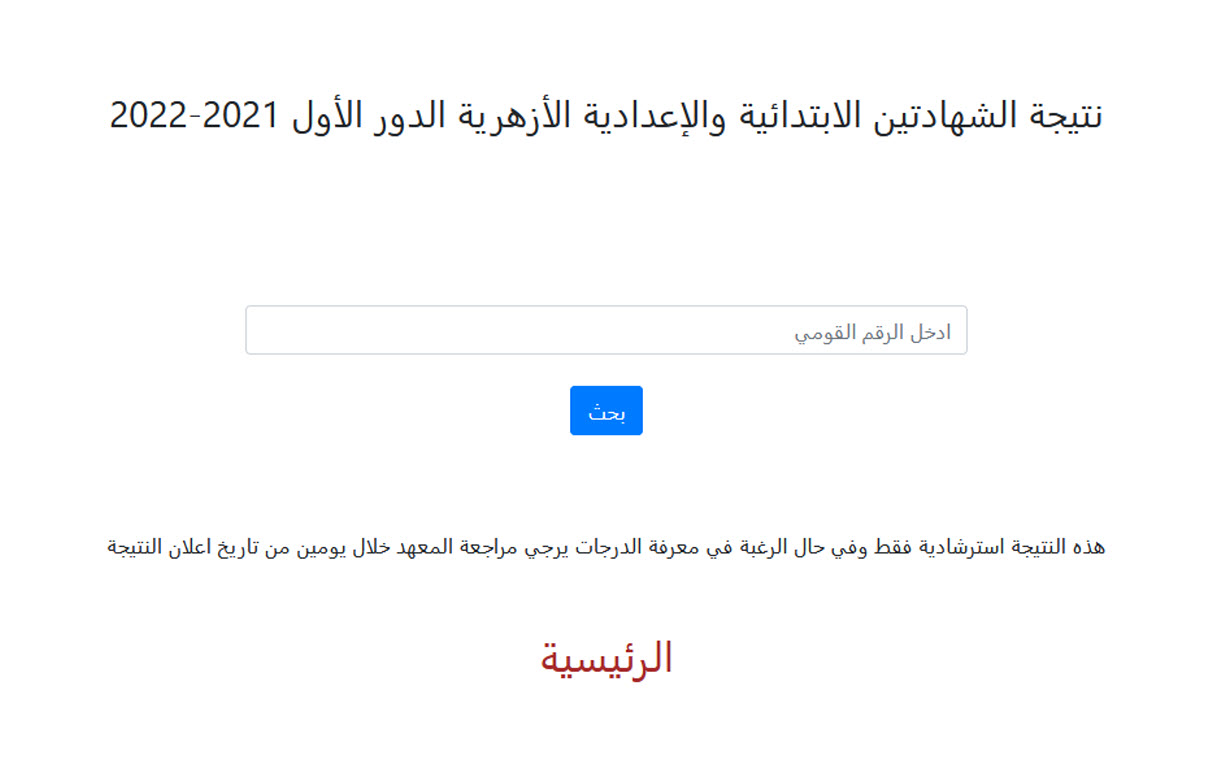 نتيجة الشهادتين الابتدائية والإعدادية الأزهرية الدور الأول 2021-2022

ادخل الرقم القومي

بحث

هذه النتيجة استرشادية فقط وفي حال الرغبة في معرفة الدرجات يرجي مراجعة المعهد خلال يومين من تاريخ اعلان النتيجة

الرئيسية